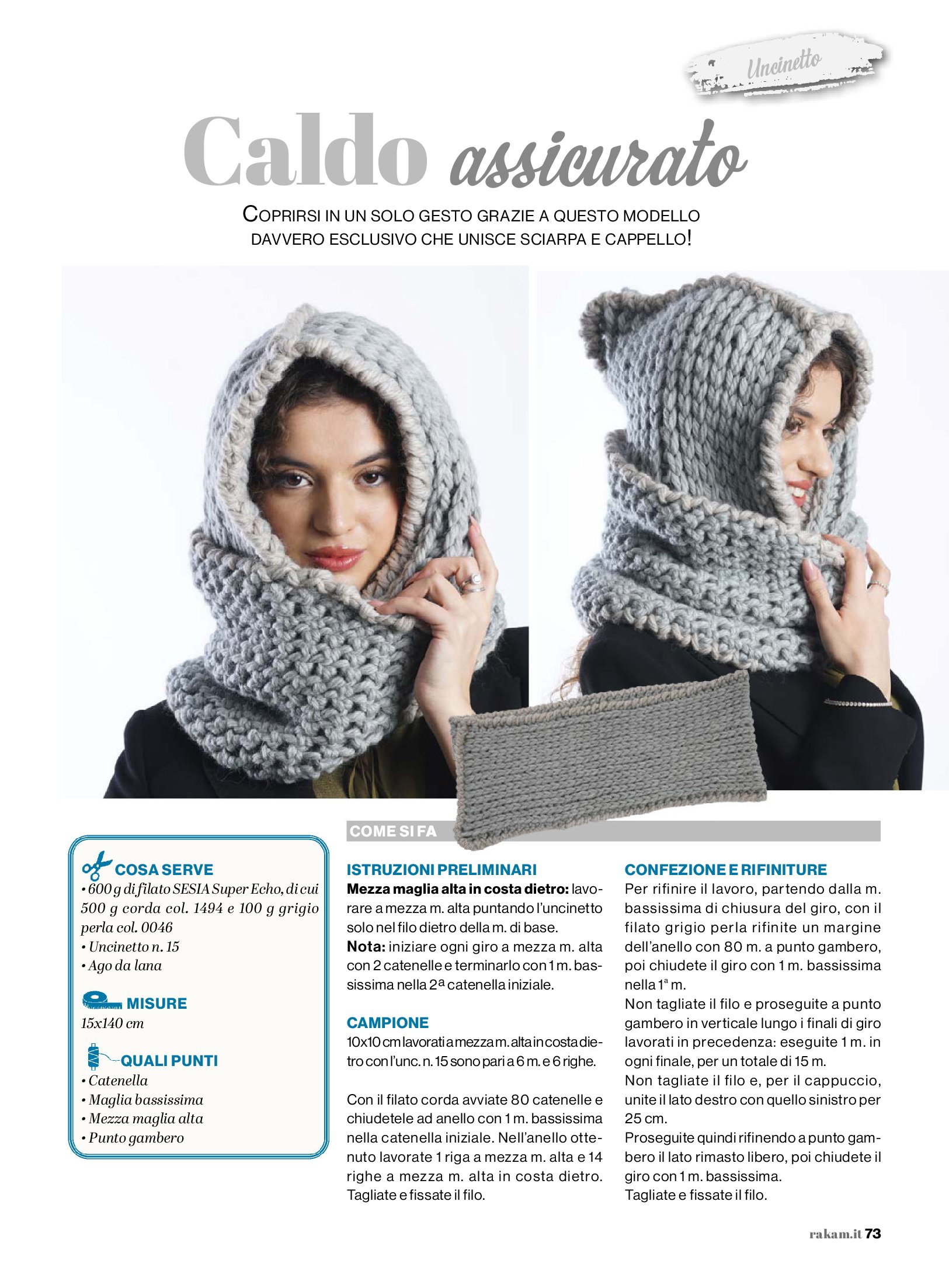 Uncinetto

Caldo assicurato

COPRIRSI IN UN SOLO GESTO GRAZIE A QUESTO MODELLO DAVVERO ESCLUSIVO CHE UNISCE SCIARPA E CAPPELLO!

COSA SERVE
• 600 g di filato SESIA Super Echo, di cui 500 g corda col. 1494 e 100 g grigio perla col. 0046
• Uncinetto n. 15
• Ago da lana

MISURE
15x140 cm

QUALI PUNTI
• Catenella
• Maglia bassissima
• Mezza maglia alta
• Punto gambero

COME SI FA

ISTRUZIONI PRELIMINARI
Mezza maglia alta in costa dietro: lavorare a mezza m. alta puntando l'uncinetto solo nel filo dietro della m. di base.
Nota: iniziare ogni giro a mezza m. alta con 2 catenelle e terminarlo con 1 m. bassissima nella 2ª catenella iniziale.

CAMPIONE
10x10 cm lavorati a mezza m. alta in costa dietro con l'unc. n. 15 sono pari a 6 m. e 6 righe.

Con il filato corda avviate 80 catenelle e chiudetele ad anello con 1 m. bassissima nella catenella iniziale. Nell'anello ottenuto lavorate 1 riga a mezza m. alta e 14 righe a mezza m. alta in costa dietro. Tagliate e fissate il filo.

CONFEZIONE E RIFINITURE
Per rifinire il lavoro, partendo dalla m. bassissima di chiusura del giro, con il filato grigio perla rifinite un margine dell'anello con 80 m. a punto gambero, poi chiudete il giro con 1 m. bassissima nella 1ª m.
Non tagliate il filo e proseguite a punto gambero in verticale lungo i finali di giro lavorati in precedenza: eseguite 1 m. in ogni finale, per un totale di 15 m.
Non tagliate il filo e, per il cappuccio, unite il lato destro con quello sinistro per 25 cm.
Proseguite quindi rifinendo a punto gambero il lato rimasto libero, poi chiudete il giro con 1 m. bassissima.
Tagliate e fissate il filo.

rakam.it 73